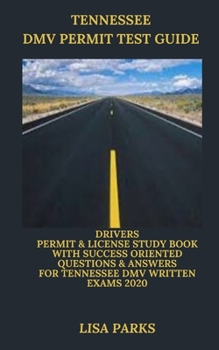 TENNESSEE
DMV PERMIT TEST GUIDE

DRIVERS
PERMIT & LICENSE STUDY BOOK
WITH SUCCESS ORIENTED
QUESTIONS & ANSWERS
FOR TENNESSEE DMV WRITTEN
EXAMS 2020

LISA PARKS